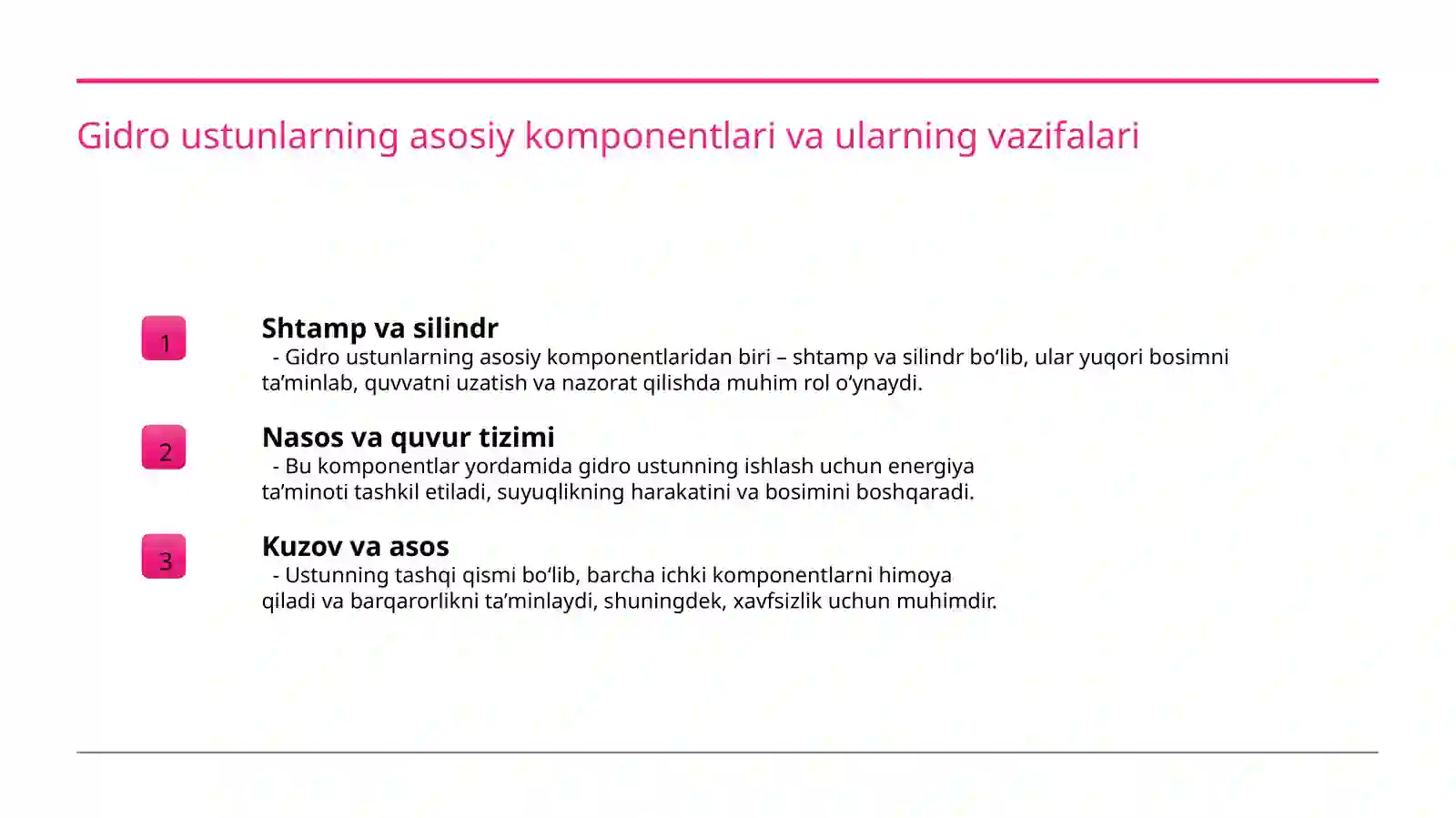 Gidro ustunlarning asosiy komponentlari va ularning vazifalari

1

Shtamp va silindr

- Gidro ustunlarning asosiy komponentlaridan biri – shtamp va silindr bo‘lib, ular yuqori bosimni ta’minlab, quvvatni uzatish va nazorat qilishda muhim rol o‘ynaydi.

2

Nasos va quvur tizimi

- Bu komponentlar yordamida gidro ustunning ishlash uchun energiya ta’minoti tashkil etiladi, suyuqlikning harakatini va bosimini boshqaradi.

3

Kuzov va asos

- Ustunning tashqi qismi bo‘lib, barcha ichki komponentlarni himoya qiladi va barqarorlikni ta’minlaydi, shuningdek, xavfsizlik uchun muhimdir.